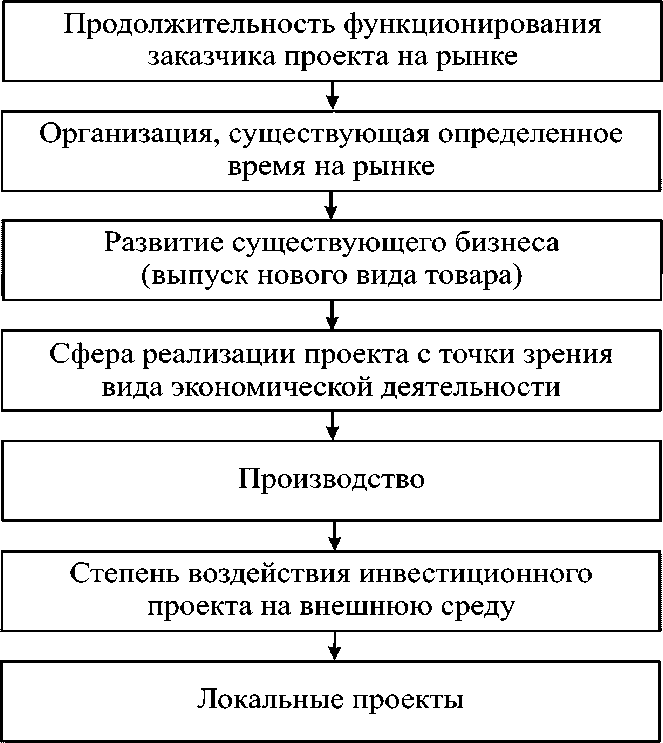 Продолжительность функционирования заказчика проекта на рынке

Организация, существующая определенное время на рынке

Развитие существующего бизнеса (выпуск нового вида товара)

Сфера реализации проекта с точки зрения вида экономической деятельности

Производство

Степень воздействия инвестиционного проекта на внешнюю среду

Локальные проекты